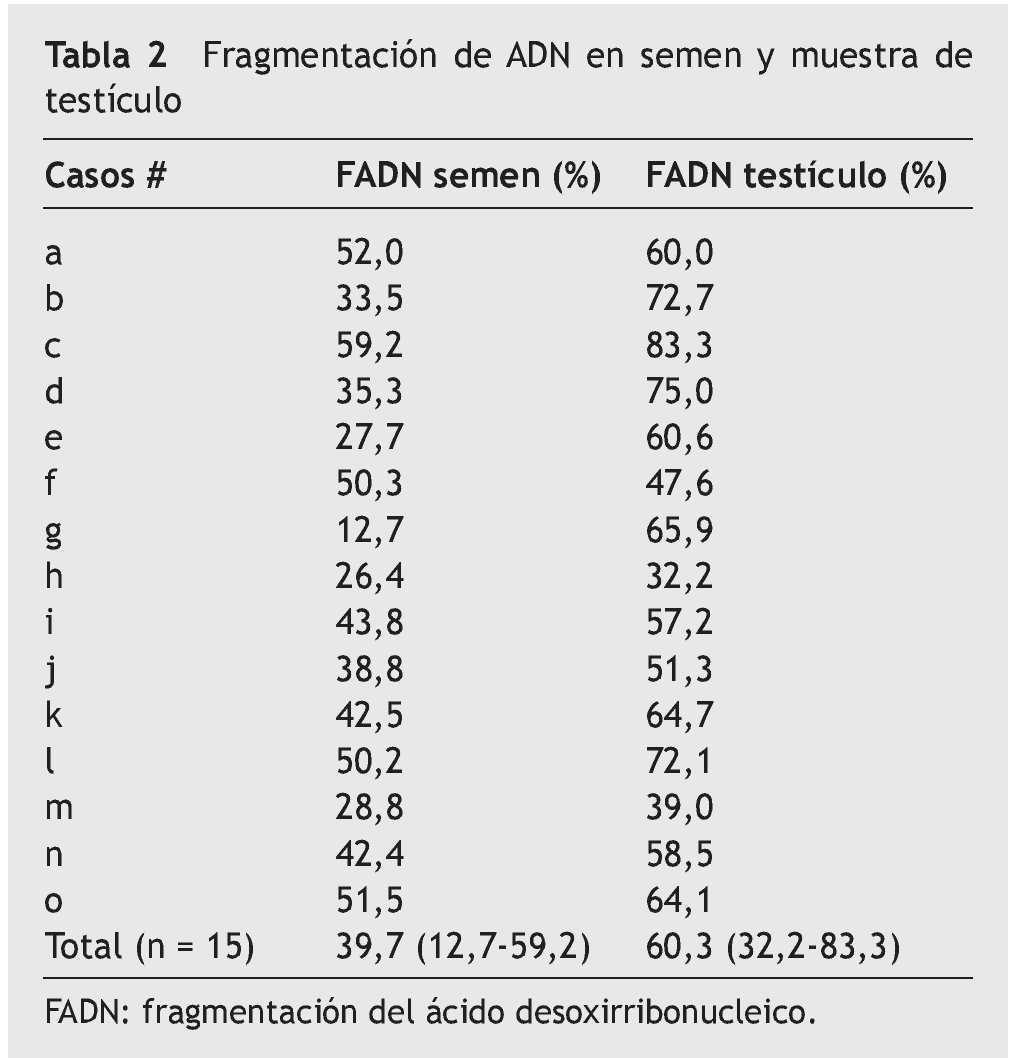 Tabla 2 Fragmentación de ADN en semen y muestra de testículo

| Casos # | FADN semen (%) | FADN testículo (%) |
|---|---|---|
| a | 52,0 | 60,0 |
| b | 33,5 | 72,7 |
| c | 59,2 | 83,3 |
| d | 35,3 | 75,0 |
| e | 27,7 | 60,6 |
| f | 50,3 | 47,6 |
| g | 12,7 | 65,9 |
| h | 26,4 | 32,2 |
| i | 43,8 | 57,2 |
| j | 38,8 | 51,3 |
| k | 42,5 | 64,7 |
| l | 50,2 | 72,1 |
| m | 28,8 | 39,0 |
| n | 42,4 | 58,5 |
| o | 51,5 | 64,1 |
| Total (n = 15) | 39,7 (12,7-59,2) | 60,3 (32,2-83,3) |

FADN: fragmentación del ácido desoxirribonucleico.